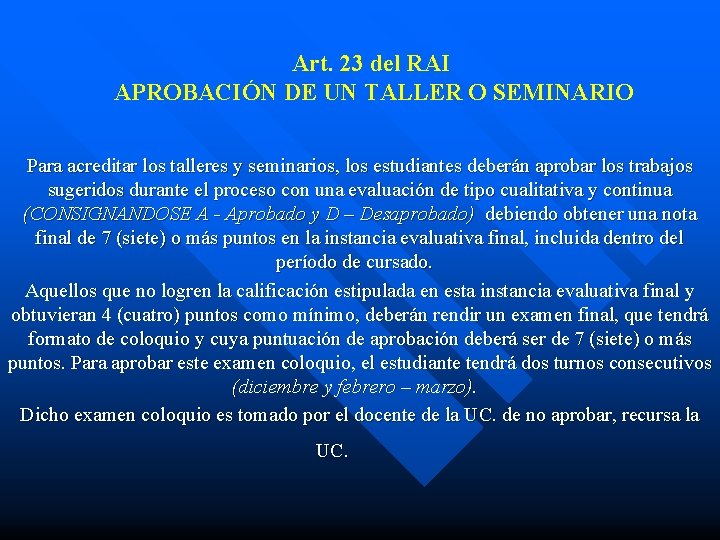 Art. 23 del RAI
APROBACIÓN DE UN TALLER O SEMINARIO

Para acreditar los talleres y seminarios, los estudiantes deberán aprobar los trabajos sugeridos durante el proceso con una evaluación de tipo cualitativa y continua (CONSIGNANDOSE A - Aprobado y D – Desaprobado) debiendo obtener una nota final de 7 (siete) o más puntos en la instancia evaluativa final, incluida dentro del período de cursado.

Aquellos que no logren la calificación estipulada en esta instancia evaluativa final y obtuvieran 4 (cuatro) puntos como mínimo, deberán rendir un examen final, que tendrá formato de coloquio y cuya puntuación de aprobación deberá ser de 7 (siete) o más puntos. Para aprobar este examen coloquio, el estudiante tendrá dos turnos consecutivos (diciembre y febrero – marzo).

Dicho examen coloquio es tomado por el docente de la UC. de no aprobar, recursa la UC.